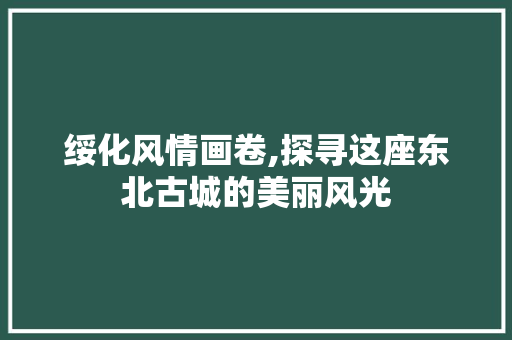 绥化风情画卷,探寻这座东北古城的美丽风光